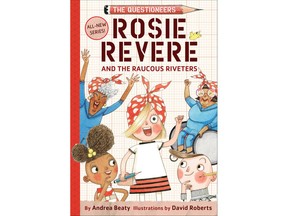 THE QUESTIONEERS

ALL-NEW SERIES!

ROSIE REVERE

AND THE RAUCOUS RIVETERS

By Andrea Beaty Illustrations by David Roberts